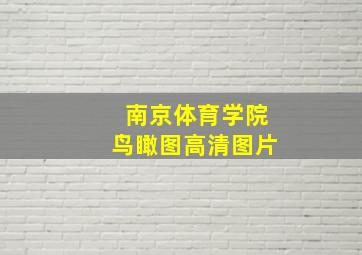 南京体育学院
鸟瞰图高清图片